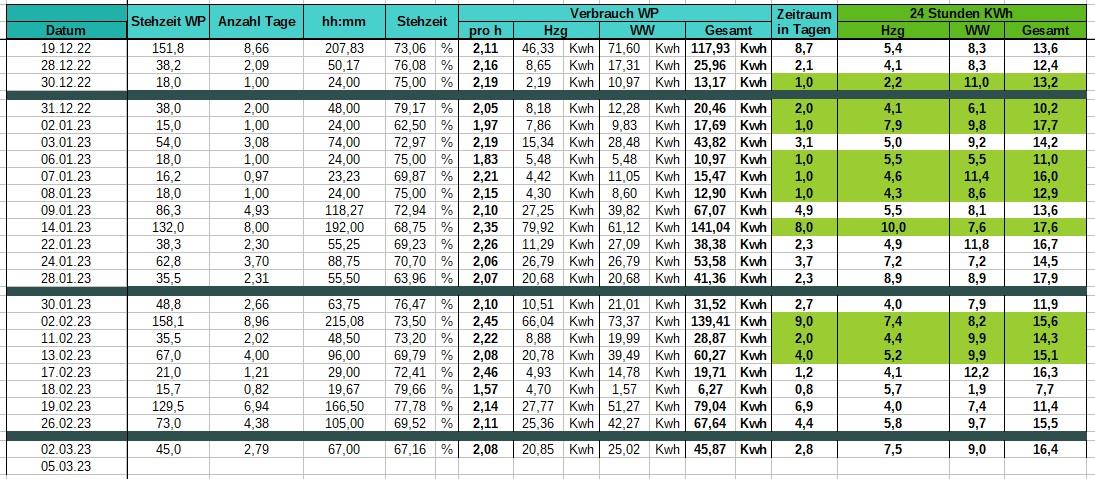 | Datum | Stehzeit WP | Anzahl Tage | hh:mm | Stehzeit | | Verbrauch WP pro h | Hzg | | WW | | Gesamt | | Zeitraum in Tagen | 24 Stunden KWh Hzg | WW | Gesamt |
|---|---|---|---|---|---|---|---|---|---|---|---|---|---|---|---|---|
| 19.12.22 | 151,8 | 8,66 | 207,83 | 73,06 | % | 2,11 | 46,33 | Kwh | 71,60 | Kwh | 117,93 | Kwh | 8,7 | 5,4 | 8,3 | 13,6 |
| 28.12.22 | 38,2 | 2,09 | 50,17 | 76,08 | % | 2,16 | 8,65 | Kwh | 17,31 | Kwh | 25,96 | Kwh | 2,1 | 4,1 | 8,3 | 12,4 |
| 30.12.22 | 18,0 | 1,00 | 24,00 | 75,00 | % | 2,19 | 2,19 | Kwh | 10,97 | Kwh | 13,17 | Kwh | 1,0 | 2,2 | 11,0 | 13,2 |
| 31.12.22 | 38,0 | 2,00 | 48,00 | 79,17 | % | 2,05 | 8,18 | Kwh | 12,28 | Kwh | 20,46 | Kwh | 2,0 | 4,1 | 6,1 | 10,2 |
| 02.01.23 | 15,0 | 1,00 | 24,00 | 62,50 | % | 1,97 | 7,86 | Kwh | 9,83 | Kwh | 17,69 | Kwh | 1,0 | 7,9 | 9,8 | 17,7 |
| 03.01.23 | 54,0 | 3,08 | 74,00 | 72,97 | % | 2,19 | 15,34 | Kwh | 28,48 | Kwh | 43,82 | Kwh | 3,1 | 5,0 | 9,2 | 14,2 |
| 06.01.23 | 18,0 | 1,00 | 24,00 | 75,00 | % | 1,83 | 5,48 | Kwh | 5,48 | Kwh | 10,97 | Kwh | 1,0 | 5,5 | 5,5 | 11,0 |
| 07.01.23 | 16,2 | 0,97 | 23,23 | 69,87 | % | 2,21 | 4,42 | Kwh | 11,05 | Kwh | 15,47 | Kwh | 1,0 | 4,6 | 11,4 | 16,0 |
| 08.01.23 | 18,0 | 1,00 | 24,00 | 75,00 | % | 2,15 | 4,30 | Kwh | 8,60 | Kwh | 12,90 | Kwh | 1,0 | 4,3 | 8,6 | 12,9 |
| 09.01.23 | 86,3 | 4,93 | 118,27 | 72,94 | % | 2,10 | 27,25 | Kwh | 39,82 | Kwh | 67,07 | Kwh | 4,9 | 5,5 | 8,1 | 13,6 |
| 14.01.23 | 132,0 | 8,00 | 192,00 | 68,75 | % | 2,35 | 79,92 | Kwh | 61,12 | Kwh | 141,04 | Kwh | 8,0 | 10,0 | 7,6 | 17,6 |
| 22.01.23 | 38,3 | 2,30 | 55,25 | 69,23 | % | 2,26 | 11,29 | Kwh | 27,09 | Kwh | 38,38 | Kwh | 2,3 | 4,9 | 11,8 | 16,7 |
| 24.01.23 | 62,8 | 3,70 | 88,75 | 70,70 | % | 2,06 | 26,79 | Kwh | 26,79 | Kwh | 53,58 | Kwh | 3,7 | 7,2 | 7,2 | 14,5 |
| 28.01.23 | 35,5 | 2,31 | 55,50 | 63,96 | % | 2,07 | 20,68 | Kwh | 20,68 | Kwh | 41,36 | Kwh | 2,3 | 8,9 | 8,9 | 17,9 |
| 30.01.23 | 48,8 | 2,66 | 63,75 | 76,47 | % | 2,10 | 10,51 | Kwh | 21,01 | Kwh | 31,52 | Kwh | 2,7 | 4,0 | 7,9 | 11,9 |
| 02.02.23 | 158,1 | 8,96 | 215,08 | 73,50 | % | 2,45 | 66,04 | Kwh | 73,37 | Kwh | 139,41 | Kwh | 9,0 | 7,4 | 8,2 | 15,6 |
| 11.02.23 | 35,5 | 2,02 | 48,50 | 73,20 | % | 2,22 | 8,88 | Kwh | 19,99 | Kwh | 28,87 | Kwh | 2,0 | 4,4 | 9,9 | 14,3 |
| 13.02.23 | 67,0 | 4,00 | 96,00 | 69,79 | % | 2,08 | 20,78 | Kwh | 39,49 | Kwh | 60,27 | Kwh | 4,0 | 5,2 | 9,9 | 15,1 |
| 17.02.23 | 21,0 | 1,21 | 29,00 | 72,41 | % | 2,46 | 4,93 | Kwh | 14,78 | Kwh | 19,71 | Kwh | 1,2 | 4,1 | 12,2 | 16,3 |
| 18.02.23 | 15,7 | 0,82 | 19,67 | 79,66 | % | 1,57 | 4,70 | Kwh | 1,57 | Kwh | 6,27 | Kwh | 0,8 | 5,7 | 1,9 | 7,7 |
| 19.02.23 | 129,5 | 6,94 | 166,50 | 77,78 | % | 2,14 | 27,77 | Kwh | 51,27 | Kwh | 79,04 | Kwh | 6,9 | 4,0 | 7,4 | 11,4 |
| 26.02.23 | 73,0 | 4,38 | 105,00 | 69,52 | % | 2,11 | 25,36 | Kwh | 42,27 | Kwh | 67,64 | Kwh | 4,4 | 5,8 | 9,7 | 15,5 |
| 02.03.23 | 45,0 | 2,79 | 67,00 | 67,16 | % | 2,08 | 20,85 | Kwh | 25,02 | Kwh | 45,87 | Kwh | 2,8 | 7,5 | 9,0 | 16,4 |
| 05.03.23 | | | | | | | | | | | | | | | | |